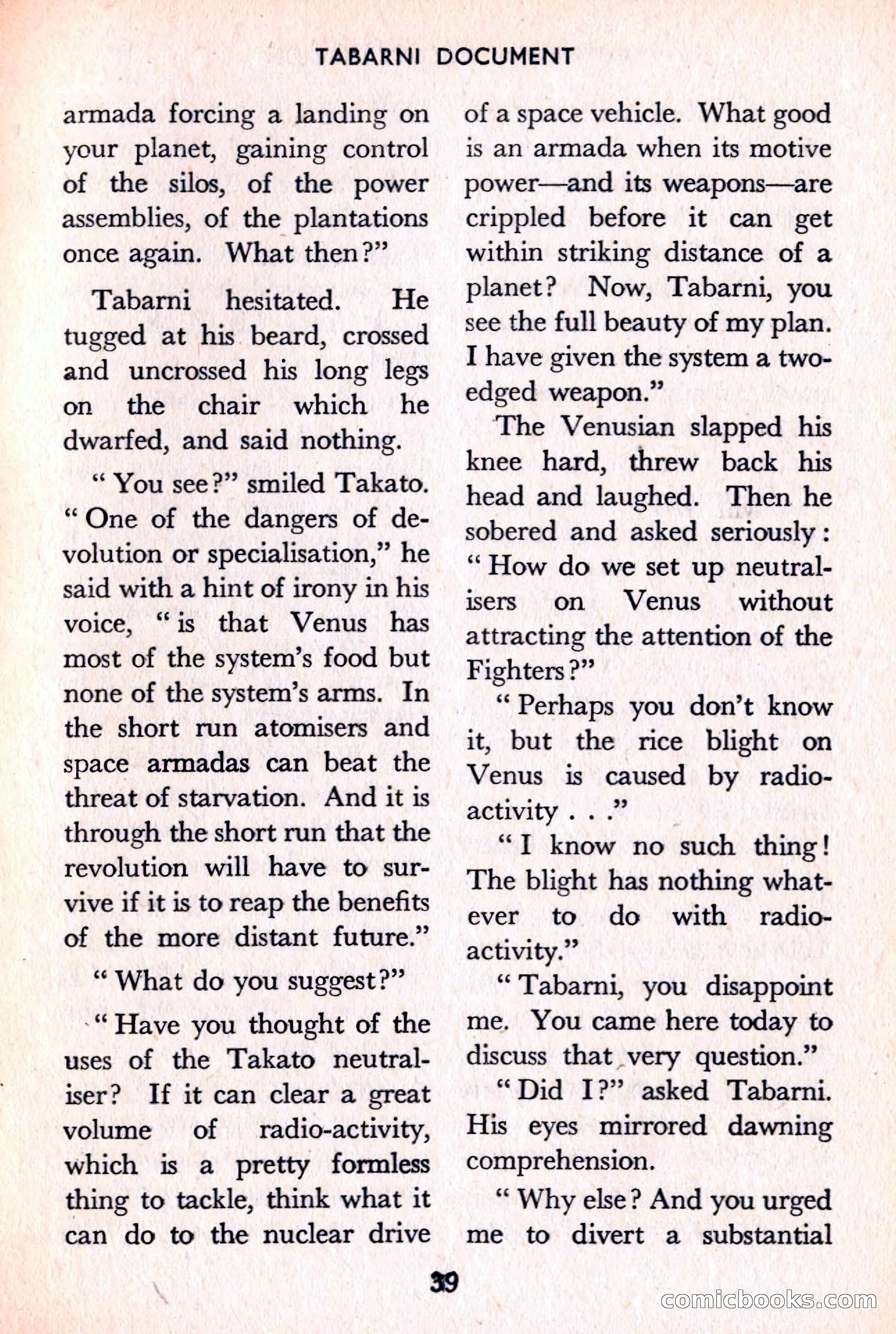 TABARNI DOCUMENT

armada forcing a landing on your planet, gaining control of the silos, of the power assemblies, of the plantations once again. What then?"

Tabarni hesitated. He tugged at his beard, crossed and uncrossed his long legs on the chair which he dwarfed, and said nothing.

"You see?" smiled Takato. "One of the dangers of devolution or specialisation," he said with a hint of irony in his voice, "is that Venus has most of the system's food but none of the system's arms. In the short run atomisers and space armadas can beat the threat of starvation. And it is through the short run that the revolution will have to survive if it is to reap the benefits of the more distant future."

"What do you suggest?"

"Have you thought of the uses of the Takato neutraliser? If it can clear a great volume of radio-activity, which is a pretty formless thing to tackle, think what it can do to the nuclear drive of a space vehicle. What good is an armada when its motive power—and its weapons—are crippled before it can get within striking distance of a planet? Now, Tabarni, you see the full beauty of my plan. I have given the system a two-edged weapon."

The Venusian slapped his knee hard, threw back his head and laughed. Then he sobered and asked seriously: "How do we set up neutralisers on Venus without attracting the attention of the Fighters?"

"Perhaps you don't know it, but the rice blight on Venus is caused by radio-activity . . ."

"I know no such thing! The blight has nothing whatever to do with radio-activity."

"Tabarni, you disappoint me. You came here today to discuss that very question."

"Did I?" asked Tabarni. His eyes mirrored dawning comprehension.

"Why else? And you urged me to divert a substantial

39

comicbooks.com